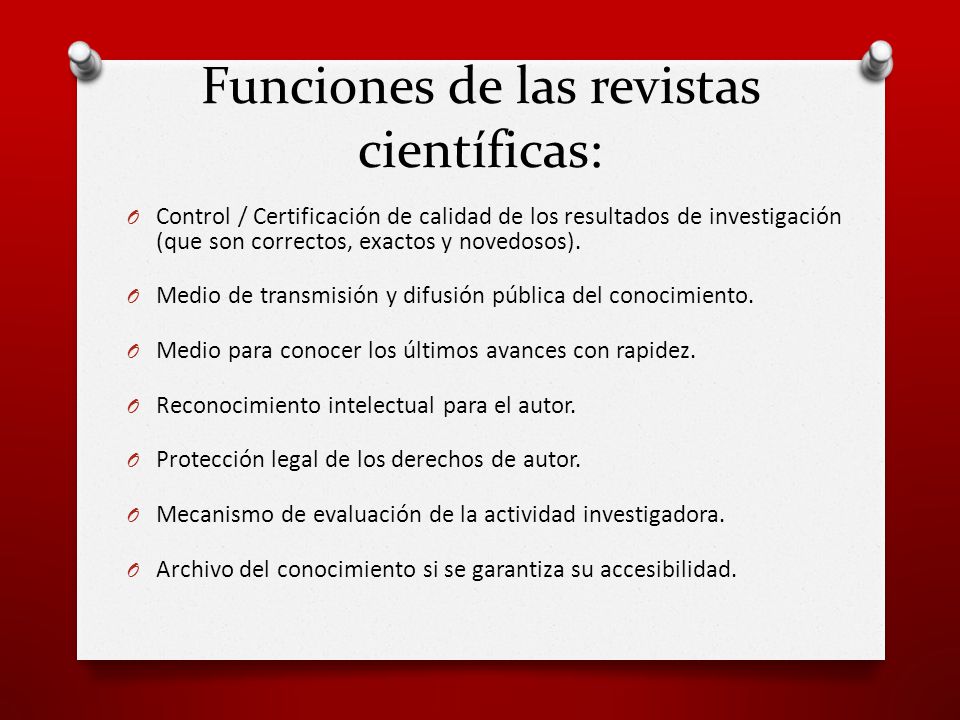 Funciones de las revistas científicas:

O Control / Certificación de calidad de los resultados de investigación (que son correctos, exactos y novedosos).

O Medio de transmisión y difusión pública del conocimiento.

O Medio para conocer los últimos avances con rapidez.

O Reconocimiento intelectual para el autor.

O Protección legal de los derechos de autor.

O Mecanismo de evaluación de la actividad investigadora.

O Archivo del conocimiento si se garantiza su accesibilidad.